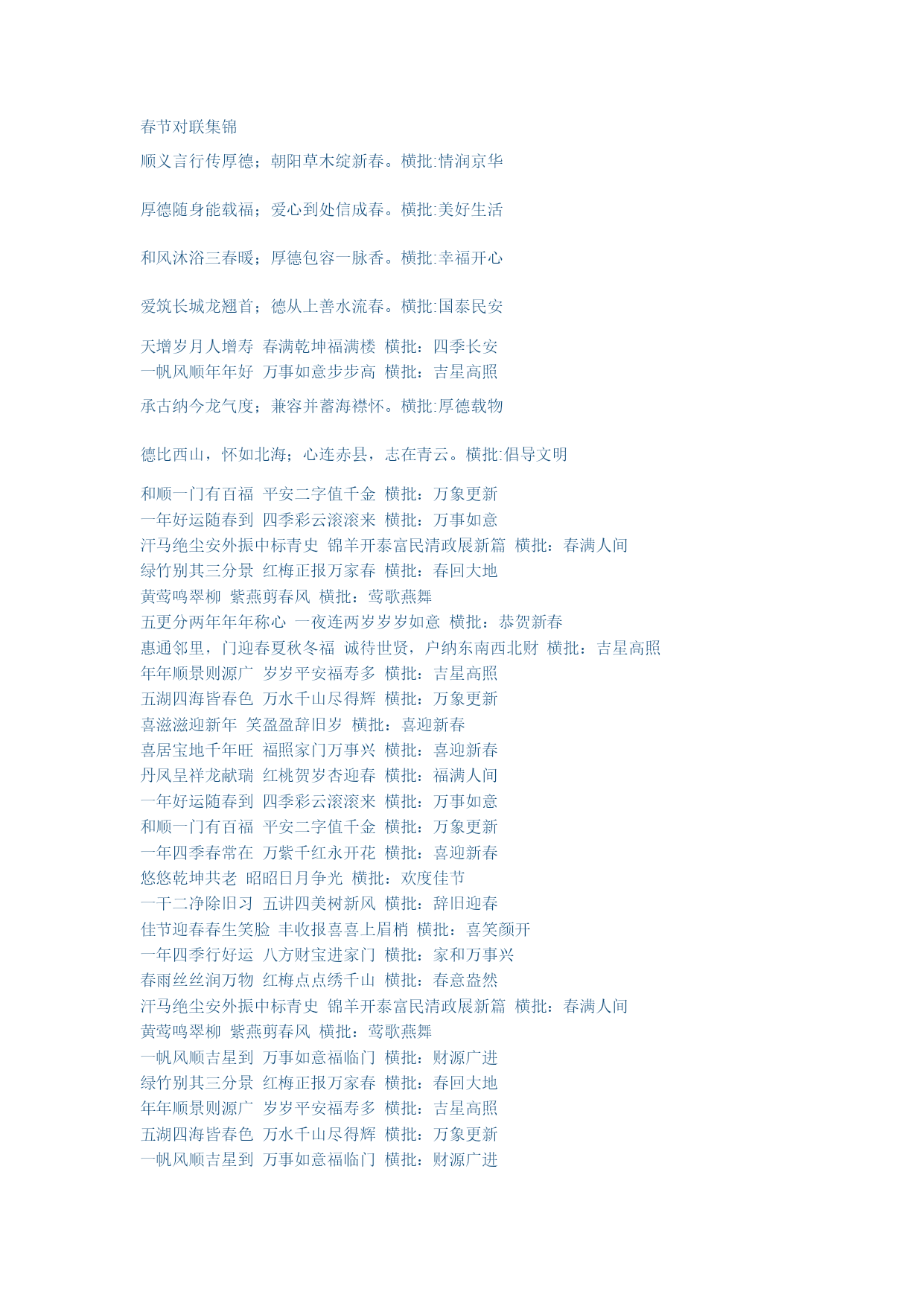 春节对联集锦

顺义言行传厚德；朝阳草木绽新春。横批:情润京华

厚德随身能载福；爱心到处信成春。横批:美好生活

和风沐浴三春暖；厚德包容一脉香。横批:幸福开心

爱筑长城龙翘首；德从上善水流春。横批:国泰民安

天增岁月人增寿 春满乾坤福满楼 横批：四季长安
一帆风顺年年好 万事如意步步高 横批：吉星高照

承古纳今龙气度；兼容并蓄海襟怀。横批:厚德载物

德比西山，怀如北海；心连赤县，志在青云。横批:倡导文明

和顺一门有百福 平安二字值千金 横批：万象更新
一年好运随春到 四季彩云滚滚来 横批：万事如意
汗马绝尘安外振中标青史 锦羊开泰富民清政展新篇 横批：春满人间
绿竹别其三分景 红梅正报万家春 横批：春回大地
黄莺鸣翠柳 紫燕剪春风 横批：莺歌燕舞
五更分两年年年称心 一夜连两岁岁岁如意 横批：恭贺新春
惠通邻里，门迎春夏秋冬福 诚待世贤，户纳东南西北财 横批：吉星高照
年年顺景则源广 岁岁平安福寿多 横批：吉星高照
五湖四海皆春色 万水千山尽得辉 横批：万象更新
喜滋滋迎新年 笑盈盈辞旧岁 横批：喜迎新春
喜居宝地千年旺 福照家门万事兴 横批：喜迎新春
丹凤呈祥龙献瑞 红桃贺岁杏迎春 横批：福满人间
一年好运随春到 四季彩云滚滚来 横批：万事如意
和顺一门有百福 平安二字值千金 横批：万象更新
一年四季春常在 万紫千红永开花 横批：喜迎新春
悠悠乾坤共老 昭昭日月争光 横批：欢度佳节
一干二净除旧习 五讲四美树新风 横批：辞旧迎春
佳节迎春春生笑脸 丰收报喜喜上眉梢 横批：喜笑颜开
一年四季行好运 八方财宝进家门 横批：家和万事兴
春雨丝丝润万物 红梅点点绣千山 横批：春意盎然
汗马绝尘安外振中标青史 锦羊开泰富民清政展新篇 横批：春满人间
黄莺鸣翠柳 紫燕剪春风 横批：莺歌燕舞
一帆风顺吉星到 万事如意福临门 横批：财源广进
绿竹别其三分景 红梅正报万家春 横批：春回大地
年年顺景则源广 岁岁平安福寿多 横批：吉星高照
五湖四海皆春色 万水千山尽得辉 横批：万象更新
一帆风顺吉星到 万事如意福临门 横批：财源广进